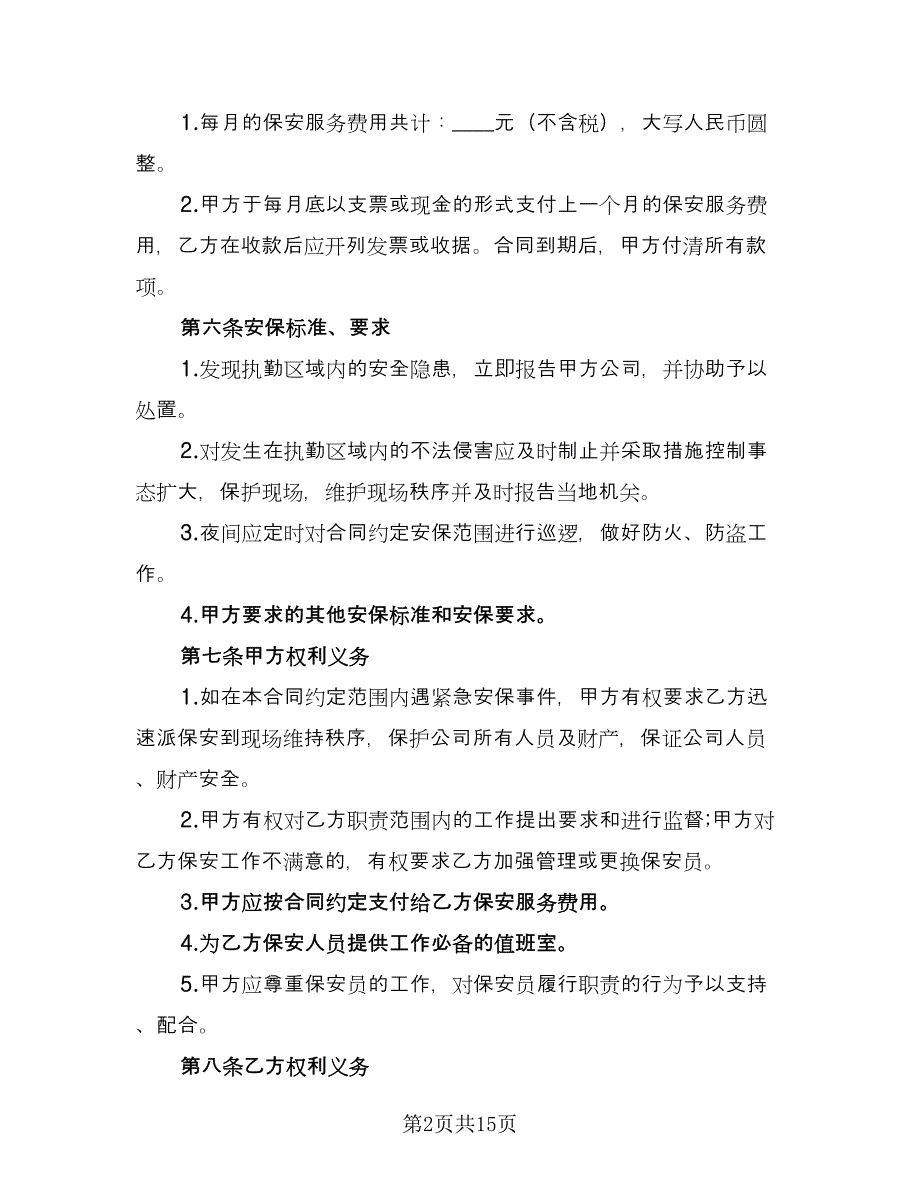 1.每月的保安服务费用共计：____元（不含税），大写人民币圆整。

2.甲方于每月底以支票或现金的形式支付上一个月的保安服务费用，乙方在收款后应开列发票或收据。合同到期后，甲方付清所有款项。

第六条安保标准、要求

1.发现执勤区域内的安全隐患，立即报告甲方公司，并协助予以处置。

2.对发生在执勤区域内的不法侵害应及时制止并采取措施控制事态扩大，保护现场，维护现场秩序并及时报告当地机关。

3.夜间应定时对合同约定安保范围进行巡逻，做好防火、防盗工作。

4.甲方要求的其他安保标准和安保要求。

第七条甲方权利义务

1.如在本合同约定范围内遇紧急安保事件，甲方有权要求乙方迅速派保安到现场维持秩序，保护公司所有人员及财产，保证公司人员、财产安全。

2.甲方有权对乙方职责范围内的工作提出要求和进行监督;甲方对乙方保安工作不满意的，有权要求乙方加强管理或更换保安员。

3.甲方应按合同约定支付给乙方保安服务费用。

4.为乙方保安人员提供工作必备的值班室。

5.甲方应尊重保安员的工作，对保安员履行职责的行为予以支持、配合。

第八条乙方权利义务

第2页共15页